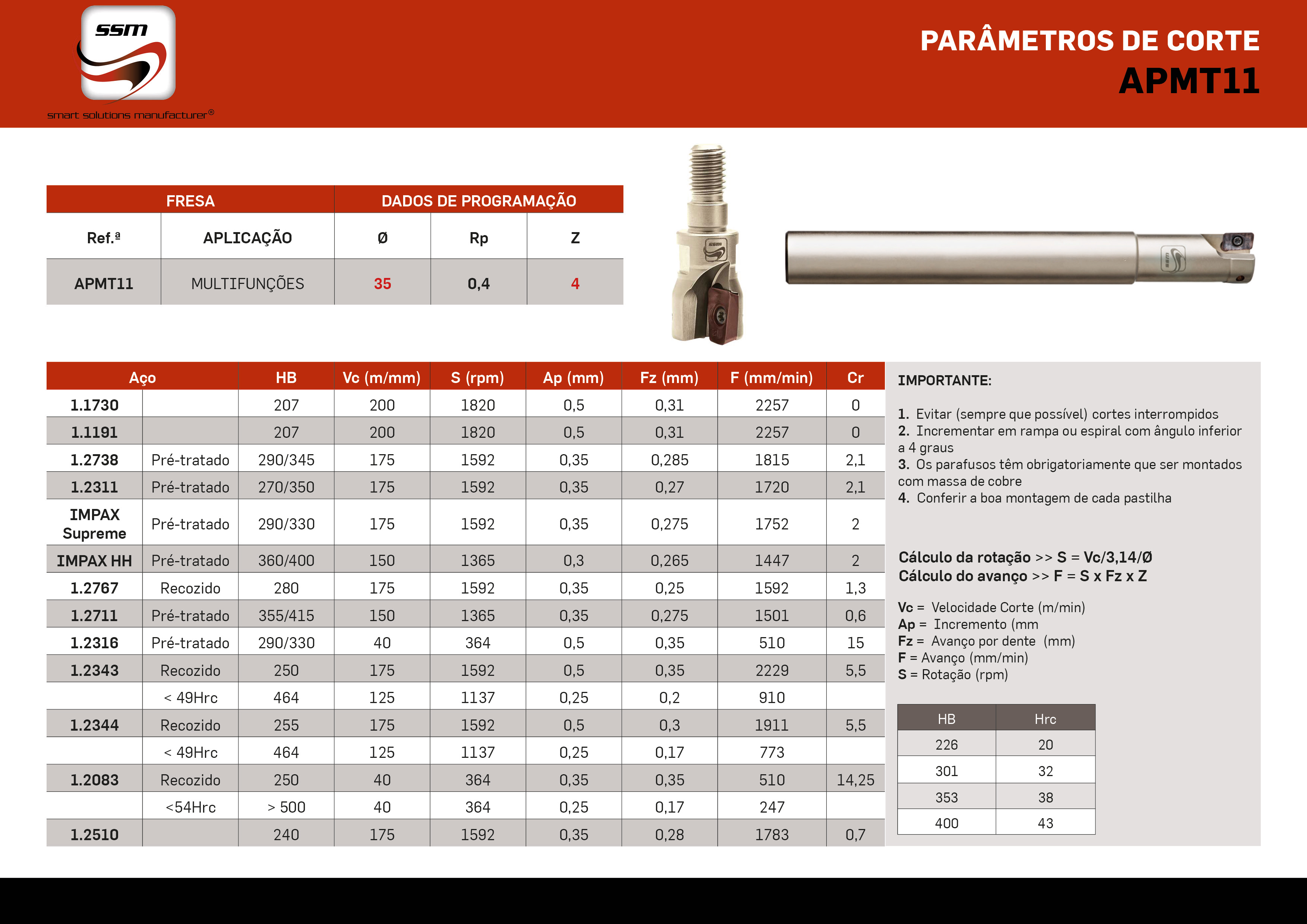 ssm
smart solutions manufacturer®

PARÂMETROS DE CORTE
APMT11

| FRESA | | DADOS DE PROGRAMAÇÃO | | |
|---|---|---|---|---|
| Ref.ª | APLICAÇÃO | Ø | Rp | Z |
| APMT11 | MULTIFUNÇÕES | 35 | 0,4 | 4 |

| Aço | | HB | Vc (m/mm) | S (rpm) | Ap (mm) | Fz (mm) | F (mm/min) | Cr |
|---|---|---|---|---|---|---|---|---|
| 1.1730 | | 207 | 200 | 1820 | 0,5 | 0,31 | 2257 | 0 |
| 1.1191 | | 207 | 200 | 1820 | 0,5 | 0,31 | 2257 | 0 |
| 1.2738 | Pré-tratado | 290/345 | 175 | 1592 | 0,35 | 0,285 | 1815 | 2,1 |
| 1.2311 | Pré-tratado | 270/350 | 175 | 1592 | 0,35 | 0,27 | 1720 | 2,1 |
| IMPAX Supreme | Pré-tratado | 290/330 | 175 | 1592 | 0,35 | 0,275 | 1752 | 2 |
| IMPAX HH | Pré-tratado | 360/400 | 150 | 1365 | 0,3 | 0,265 | 1447 | 2 |
| 1.2767 | Recozido | 280 | 175 | 1592 | 0,35 | 0,25 | 1592 | 1,3 |
| 1.2711 | Pré-tratado | 355/415 | 150 | 1365 | 0,35 | 0,275 | 1501 | 0,6 |
| 1.2316 | Pré-tratado | 290/330 | 40 | 364 | 0,5 | 0,35 | 510 | 15 |
| 1.2343 | Recozido | 250 | 175 | 1592 | 0,5 | 0,35 | 2229 | 5,5 |
| | < 49Hrc | 464 | 125 | 1137 | 0,25 | 0,2 | 910 | |
| 1.2344 | Recozido | 255 | 175 | 1592 | 0,5 | 0,3 | 1911 | 5,5 |
| | < 49Hrc | 464 | 125 | 1137 | 0,25 | 0,17 | 773 | |
| 1.2083 | Recozido | 250 | 40 | 364 | 0,35 | 0,35 | 510 | 14,25 |
| | <54Hrc | > 500 | 40 | 364 | 0,25 | 0,17 | 247 | |
| 1.2510 | | 240 | 175 | 1592 | 0,35 | 0,28 | 1783 | 0,7 |

IMPORTANTE:

1. Evitar (sempre que possível) cortes interrompidos
2. Incrementar em rampa ou espiral com ângulo inferior a 4 graus
3. Os parafusos têm obrigatoriamente que ser montados com massa de cobre
4. Conferir a boa montagem de cada pastilha

Cálculo da rotação >> S = Vc/3,14/Ø
Cálculo do avanço >> F = S x Fz x Z

Vc = Velocidade Corte (m/min)
Ap = Incremento (mm
Fz = Avanço por dente (mm)
F = Avanço (mm/min)
S = Rotação (rpm)

| HB | Hrc |
|---|---|
| 226 | 20 |
| 301 | 32 |
| 353 | 38 |
| 400 | 43 |